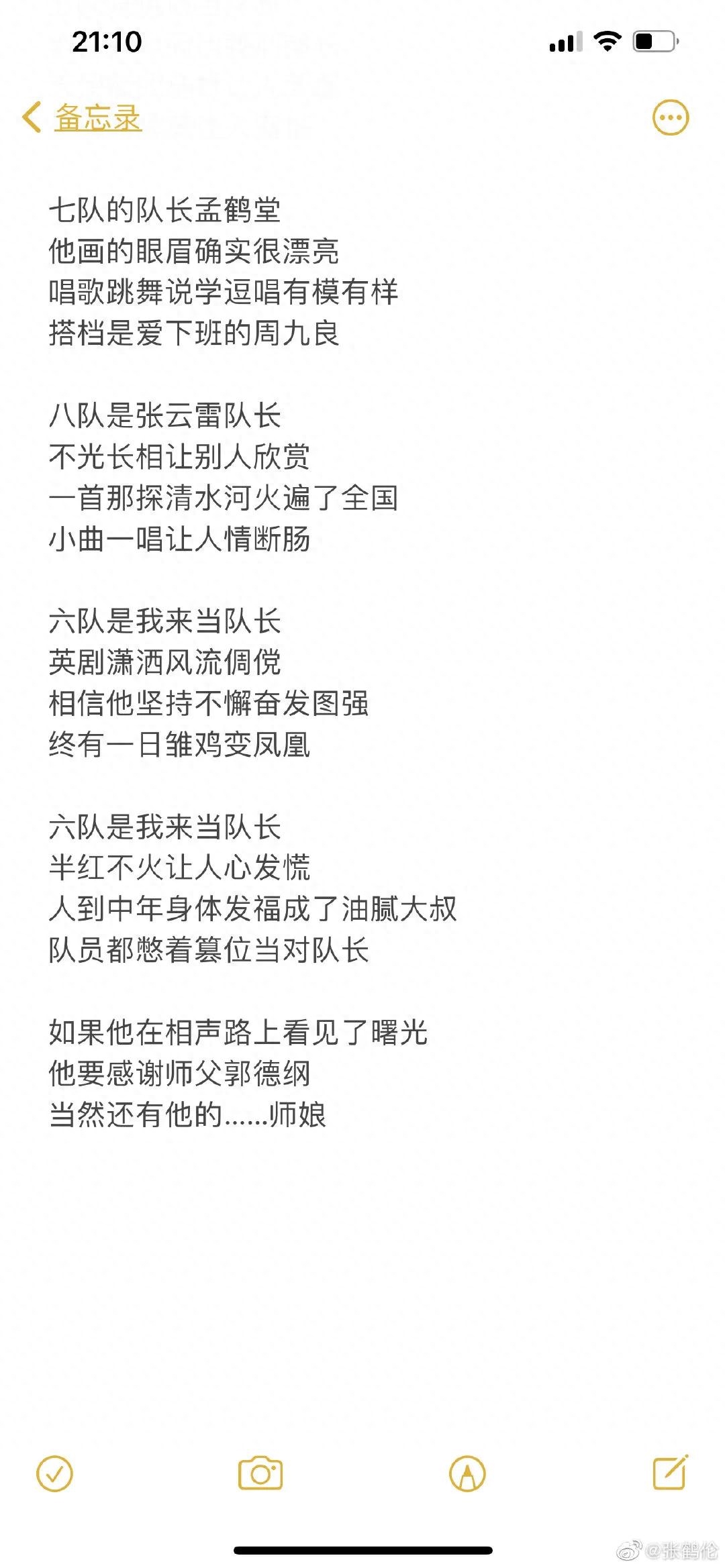 21:10

备忘录

七队的队长孟鹤堂
他画的眼眉确实很漂亮
唱歌跳舞说学逗唱有模有样
搭档是爱下班的周九良

八队是张云雷队长
不光长相让别人欣赏
一首那探清水河火遍了全国
小曲一唱让人情断肠

六队是我来当队长
英剧潇洒风流倜傥
相信他坚持不懈奋发图强
终有一日雏鸡变凤凰

六队是我来当队长
半红不火让人心发慌
人到中年身体发福成了油腻大叔
队员都憋着篡位当对队长

如果他在相声路上看见了曙光
他要感谢师父郭德纲
当然还有他的......师娘

@张鹤伦